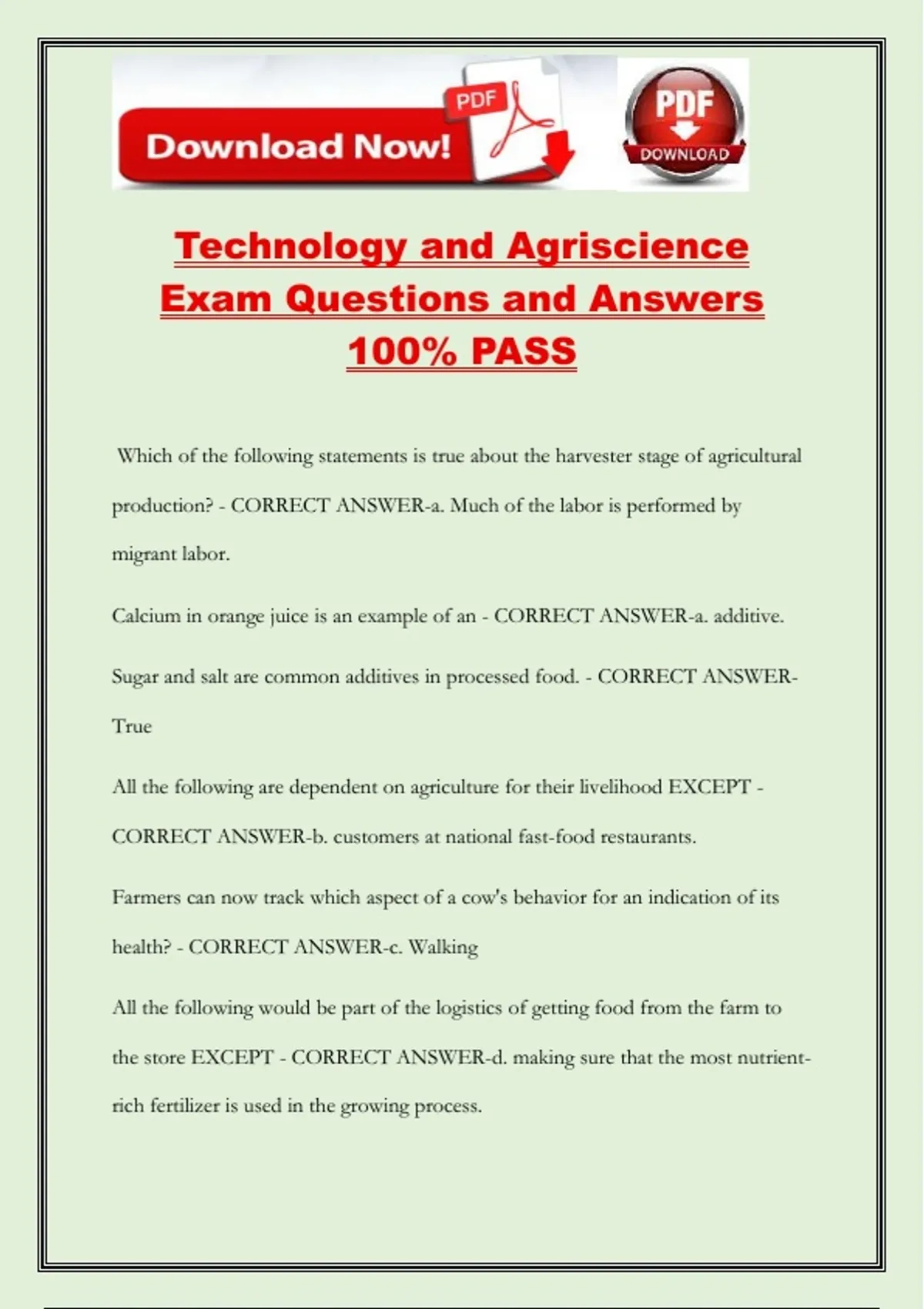 Download Now! PDF

PDF DOWNLOAD

Technology and Agriscience Exam Questions and Answers 100% PASS

Which of the following statements is true about the harvester stage of agricultural production? - CORRECT ANSWER-a. Much of the labor is performed by migrant labor.

Calcium in orange juice is an example of an - CORRECT ANSWER-a. additive.

Sugar and salt are common additives in processed food. - CORRECT ANSWER-True

All the following are dependent on agriculture for their livelihood EXCEPT - CORRECT ANSWER-b. customers at national fast-food restaurants.

Farmers can now track which aspect of a cow's behavior for an indication of its health? - CORRECT ANSWER-c. Walking

All the following would be part of the logistics of getting food from the farm to the store EXCEPT - CORRECT ANSWER-d. making sure that the most nutrient-rich fertilizer is used in the growing process.